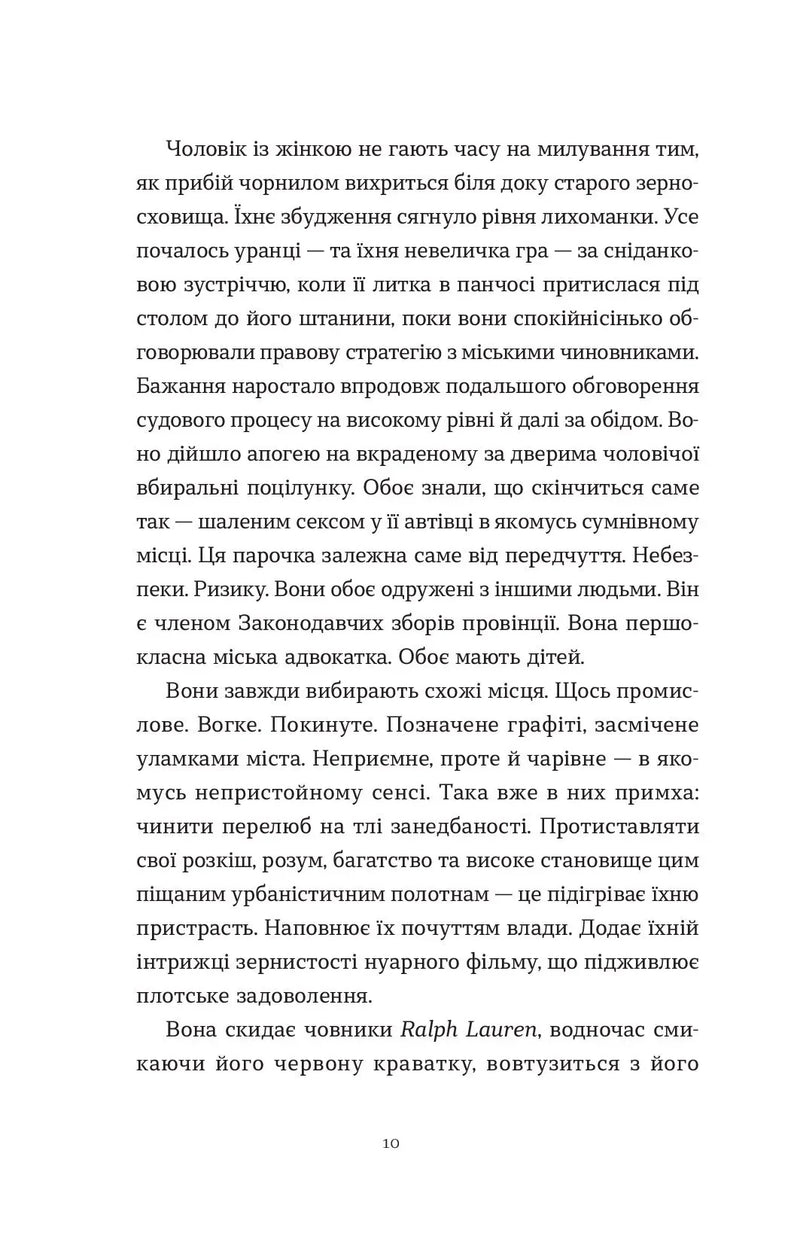 Чоловік із жінкою не гають часу на милування тим, як прибій чорнилом вихриться біля доку старого зерносховища. Їхнє збудження сягнуло рівня лихоманки. Усе почалось уранці — та їхня невеличка гра — за сніданковою зустріччю, коли її литка в панчосі притислася під столом до його штанини, поки вони спокійнісінько обговорювали правову стратегію з міськими чиновниками. Бажання наростало впродовж подальшого обговорення судового процесу на високому рівні й далі за обідом. Воно дійшло апогею на вкраденому за дверима чоловічої вбиральні поцілунку. Обоє знали, що скінчиться саме так — шаленим сексом у її автівці в якомусь сумнівному місці. Ця парочка залежна саме від передчуття. Небезпеки. Ризику. Вони обоє одружені з іншими людьми. Він є членом Законодавчих зборів провінції. Вона першокласна міська адвокатка. Обоє мають дітей.

Вони завжди вибирають схожі місця. Щось промислове. Вогке. Покинуте. Позначене графіті, засмічене уламками міста. Неприємне, проте й чарівне — в якомусь непристойному сенсі. Така вже в них примха: чинити перелюб на тлі занедбаності. Протиставляти свої розкіш, розум, багатство та високе становище цим піщаним урбаністичним полотнам — це підігріває їхню пристрасть. Наповнює їх почуттям влади. Додає їхній інтрижці зернистості нуарного фільму, що підживлює плотське задоволення.

Вона скидає човники Ralph Lauren, водночас смикаючи його червону краватку, вовтузиться з його

10